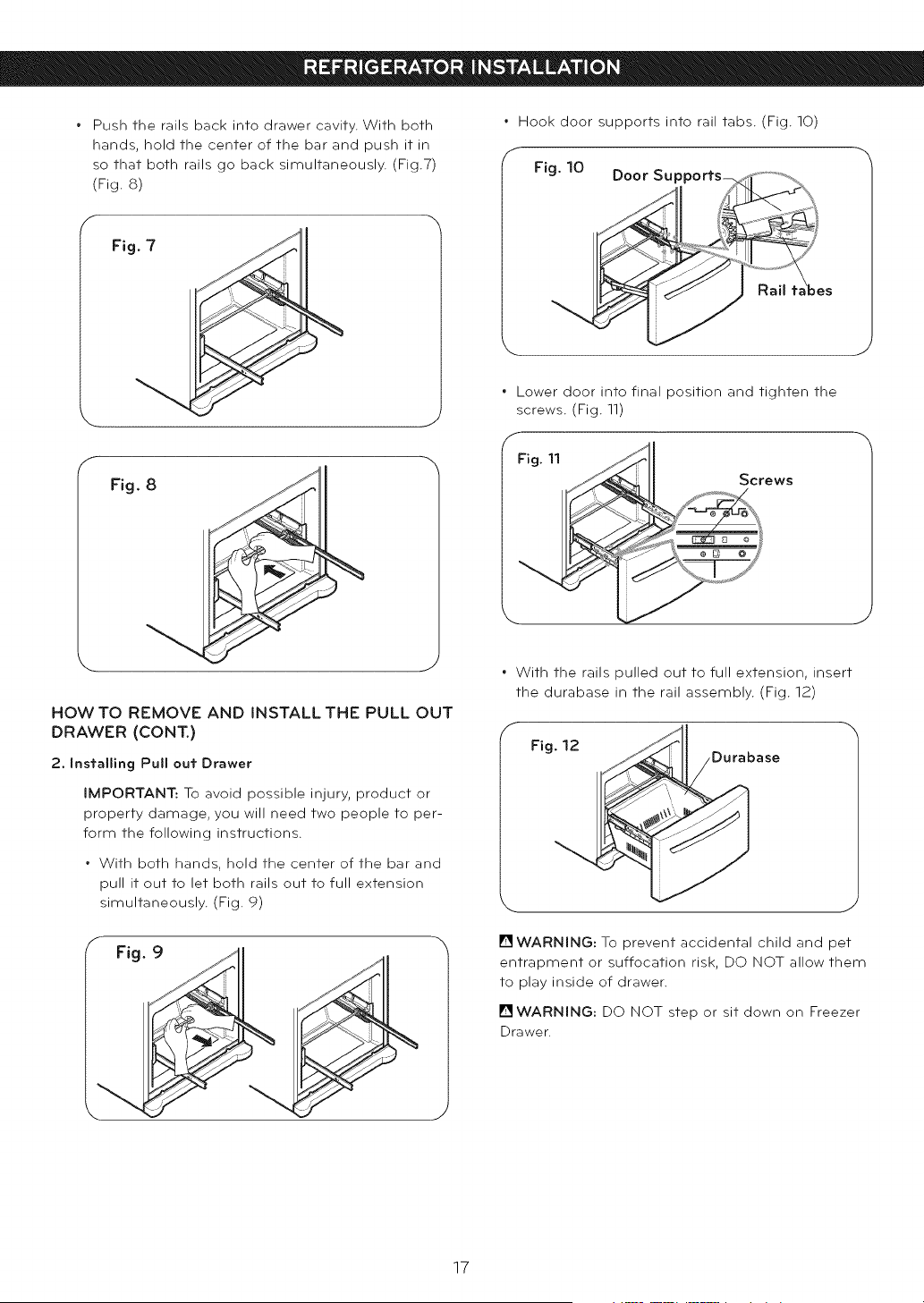 REFRIGERATOR INSTALLATION

• Push the rails back into drawer cavity. With both hands, hold the center of the bar and push it in so that both rails go back simultaneously. (Fig.7) (Fig. 8)

Fig. 7

Fig. 8

HOW TO REMOVE AND INSTALL THE PULL OUT DRAWER (CONT.)

2. Installing Pull out Drawer

IMPORTANT: To avoid possible injury, product or property damage, you will need two people to perform the following instructions.

• With both hands, hold the center of the bar and pull it out to let both rails out to full extension simultaneously. (Fig. 9)

Fig. 9

• Hook door supports into rail tabs. (Fig. 10)

Fig. 10 Door Supports

Rail tabes

• Lower door into final position and tighten the screws. (Fig. 11)

Fig. 11

Screws

• With the rails pulled out to full extension, insert the durabase in the rail assembly. (Fig. 12)

Fig. 12

Durabase

WARNING: To prevent accidental child and pet entrapment or suffocation risk, DO NOT allow them to play inside of drawer.

WARNING: DO NOT step or sit down on Freezer Drawer.

17